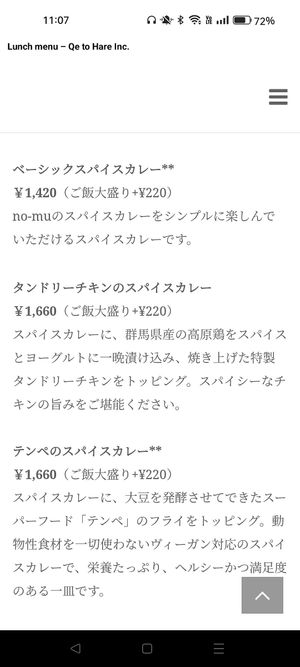 11:07 72%

Lunch menu – Qe to Hare Inc.

ベーシックスパイスカレー**
¥1,420（ご飯大盛り+¥220）
no-muのスパイスカレーをシンプルに楽しんでいただけるスパイスカレーです。

タンドリーチキンのスパイスカレー
¥1,660（ご飯大盛り+¥220）
スパイスカレーに、群馬県産の高原鶏をスパイスとヨーグルトに一晩漬け込み、焼き上げた特製タンドリーチキンをトッピング。スパイシーなチキンの旨みをご堪能ください。

テンペのスパイスカレー**
¥1,660（ご飯大盛り+¥220）
スパイスカレーに、大豆を発酵させてできたスーパーフード「テンペ」のフライをトッピング。動物性食材を一切使わないヴィーガン対応のスパイスカレーで、栄養たっぷり、ヘルシーかつ満足度のある一皿です。